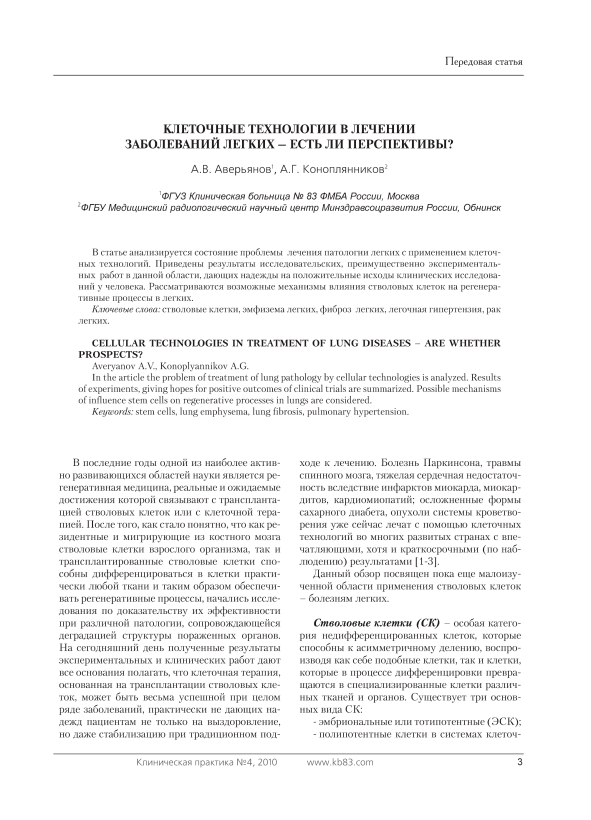 Передовая статья

КЛЕТОЧНЫЕ ТЕХНОЛОГИИ В ЛЕЧЕНИИ ЗАБОЛЕВАНИЙ ЛЕГКИХ – ЕСТЬ ЛИ ПЕРСПЕКТИВЫ?

А.В. Аверьянов$^1$, А.Г. Коноплянников$^2$

$^1$ФГУЗ Клиническая больница № 83 ФМБА России, Москва
$^2$ФГБУ Медицинский радиологический научный центр Минздравсоцразвития России, Обнинск

В статье анализируется состояние проблемы лечения патологии легких с применением клеточных технологий. Приведены результаты исследовательских, преимущественно экспериментальных работ в данной области, дающих надежды на положительные исходы клинических исследований у человека. Рассматриваются возможные механизмы влияния стволовых клеток на регенеративные процессы в легких.
Ключевые слова: стволовые клетки, эмфизема легких, фиброз легких, легочная гипертензия, рак легких.

CELLULAR TECHNOLOGIES IN TREATMENT OF LUNG DISEASES – ARE WHETHER PROSPECTS?
Averyanov A.V., Konoplyannikov A.G.
In the article the problem of treatment of lung pathology by cellular technologies is analyzed. Results of experiments, giving hopes for positive outcomes of clinical trials are summarized. Possible mechanisms of influence stem cells on regenerative processes in lungs are considered.
Keywords: stem cells, lung emphysema, lung fibrosis, pulmonary hypertension.

В последние годы одной из наиболее активно развивающихся областей науки является регенеративная медицина, реальные и ожидаемые достижения которой связывают с трансплантацией стволовых клеток или с клеточной терапией. После того, как стало понятно, что как резидентные и мигрирующие из костного мозга стволовые клетки взрослого организма, так и трансплантированные стволовые клетки способны дифференцироваться в клетки практически любой ткани и таким образом обеспечивать регенеративные процессы, начались исследования по доказательству их эффективности при различной патологии, сопровождающейся деградацией структуры пораженных органов. На сегодняшний день полученные результаты экспериментальных и клинических работ дают все основания полагать, что клеточная терапия, основанная на трансплантации стволовых клеток, может быть весьма успешной при целом ряде заболеваний, практически не дающих надежд пациентам не только на выздоровление, но даже стабилизацию при традиционном подходе к лечению. Болезнь Паркинсона, травмы спинного мозга, тяжелая сердечная недостаточность вследствие инфарктов миокарда, миокардитов, кардиомиопатий; осложненные формы сахарного диабета, опухоли системы кроветворения уже сейчас лечат с помощью клеточных технологий во многих развитых странах с впечатляющими, хотя и краткосрочными (по наблюдению) результатами [1-3].

Данный обзор посвящен пока еще малоизученной области применения стволовых клеток – болезням легких.

Стволовые клетки (СК) – особая категория недифференцированных клеток, которые способны к асимметричному делению, воспроизводя как себе подобные клетки, так и клетки, которые в процессе дифференцировки превращаются в специализированные клетки различных тканей и органов. Существует три основных вида СК:
- эмбриональные или тотипотентные (ЭСК);
- полипотентные клетки в системах клеточ-

Клиническая практика №4, 2010 www.kb83.com 3